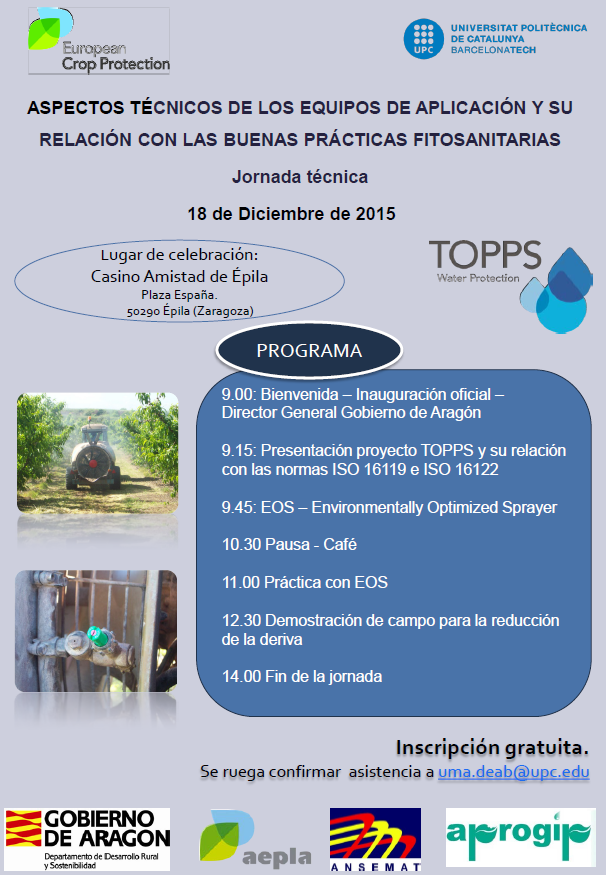 European Crop Protection

UPC UNIVERSITAT POLITÈCNICA DE CATALUNYA BARCELONATECH

ASPECTOS TÉCNICOS DE LOS EQUIPOS DE APLICACIÓN Y SU RELACIÓN CON LAS BUENAS PRÁCTICAS FITOSANITARIAS

Jornada técnica

18 de Diciembre de 2015

Lugar de celebración:
Casino Amistad de Épila
Plaza España.
50290 Épila (Zaragoza)

TOPPS Water Protection

PROGRAMA

9.00: Bienvenida – Inauguración oficial – Director General Gobierno de Aragón

9.15: Presentación proyecto TOPPS y su relación con las normas ISO 16119 e ISO 16122

9.45: EOS – Environmentally Optimized Sprayer

10.30 Pausa - Café

11.00 Práctica con EOS

12.30 Demostración de campo para la reducción de la deriva

14.00 Fin de la jornada

Inscripción gratuita.
Se ruega confirmar asistencia a uma.deab@upc.edu

GOBIERNO DE ARAGON
Departamento de Desarrollo Rural y Sostenibilidad

aepla

ANSEMAT

aprogip